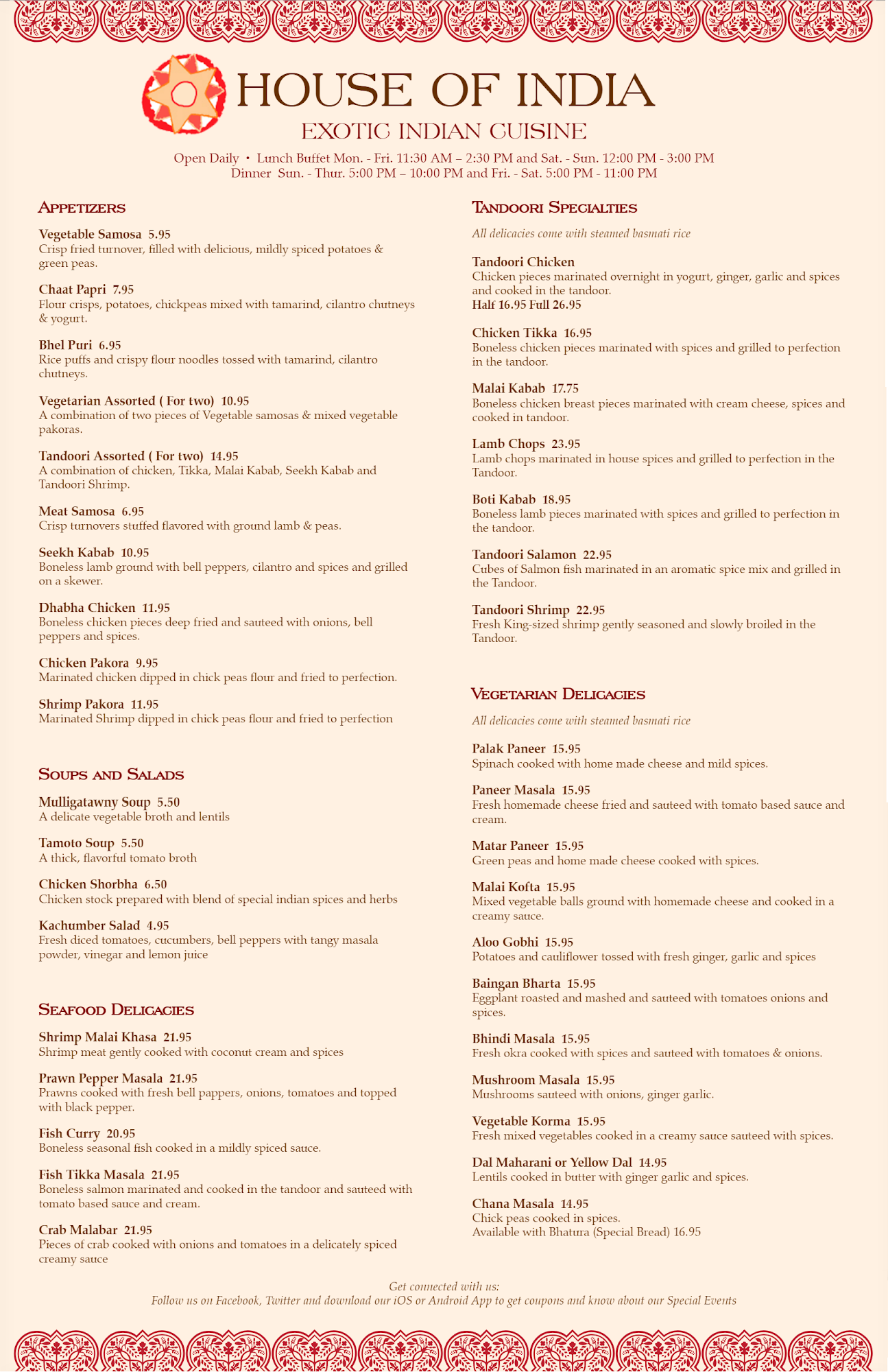 HOUSE OF INDIA
EXOTIC INDIAN CUISINE

Open Daily • Lunch Buffet Mon. - Fri. 11:30 AM – 2:30 PM and Sat. - Sun. 12:00 PM - 3:00 PM
Dinner Sun. - Thur. 5:00 PM – 10:00 PM and Fri. - Sat. 5:00 PM - 11:00 PM

APPETIZERS

Vegetable Samosa 5.95
Crisp fried turnover, filled with delicious, mildly spiced potatoes & green peas.

Chaat Papri 7.95
Flour crisps, potatoes, chickpeas mixed with tamarind, cilantro chutneys & yogurt.

Bhel Puri 6.95
Rice puffs and crispy flour noodles tossed with tamarind, cilantro chutneys.

Vegetarian Assorted ( For two) 10.95
A combination of two pieces of Vegetable samosas & mixed vegetable pakoras.

Tandoori Assorted ( For two) 14.95
A combination of chicken, Tikka, Malai Kabab, Seekh Kabab and Tandoori Shrimp.

Meat Samosa 6.95
Crisp turnovers stuffed flavored with ground lamb & peas.

Seekh Kabab 10.95
Boneless lamb ground with bell peppers, cilantro and spices and grilled on a skewer.

Dhabha Chicken 11.95
Boneless chicken pieces deep fried and sauteed with onions, bell peppers and spices.

Chicken Pakora 9.95
Marinated chicken dipped in chick peas flour and fried to perfection.

Shrimp Pakora 11.95
Marinated Shrimp dipped in chick peas flour and fried to perfection

SOUPS AND SALADS

Mulligatawny Soup 5.50
A delicate vegetable broth and lentils

Tamoto Soup 5.50
A thick, flavorful tomato broth

Chicken Shorbha 6.50
Chicken stock prepared with blend of special indian spices and herbs

Kachumber Salad 4.95
Fresh diced tomatoes, cucumbers, bell peppers with tangy masala powder, vinegar and lemon juice

SEAFOOD DELICACIES

Shrimp Malai Khasa 21.95
Shrimp meat gently cooked with coconut cream and spices

Prawn Pepper Masala 21.95
Prawns cooked with fresh bell pappers, onions, tomatoes and topped with black pepper.

Fish Curry 20.95
Boneless seasonal fish cooked in a mildly spiced sauce.

Fish Tikka Masala 21.95
Boneless salmon marinated and cooked in the tandoor and sauteed with tomato based sauce and cream.

Crab Malabar 21.95
Pieces of crab cooked with onions and tomatoes in a delicately spiced creamy sauce

TANDOORI SPECIALTIES

All delicacies come with steamed basmati rice

Tandoori Chicken
Chicken pieces marinated overnight in yogurt, ginger, garlic and spices and cooked in the tandoor.
Half 16.95 Full 26.95

Chicken Tikka 16.95
Boneless chicken pieces marinated with spices and grilled to perfection in the tandoor.

Malai Kabab 17.75
Boneless chicken breast pieces marinated with cream cheese, spices and cooked in tandoor.

Lamb Chops 23.95
Lamb chops marinated in house spices and grilled to perfection in the Tandoor.

Boti Kabab 18.95
Boneless lamb pieces marinated with spices and grilled to perfection in the tandoor.

Tandoori Salamon 22.95
Cubes of Salmon fish marinated in an aromatic spice mix and grilled in the Tandoor.

Tandoori Shrimp 22.95
Fresh King-sized shrimp gently seasoned and slowly broiled in the Tandoor.

VEGETARIAN DELICACIES

All delicacies come with steamed basmati rice

Palak Paneer 15.95
Spinach cooked with home made cheese and mild spices.

Paneer Masala 15.95
Fresh homemade cheese fried and sauteed with tomato based sauce and cream.

Matar Paneer 15.95
Green peas and home made cheese cooked with spices.

Malai Kofta 15.95
Mixed vegetable balls ground with homemade cheese and cooked in a creamy sauce.

Aloo Gobhi 15.95
Potatoes and cauliflower tossed with fresh ginger, garlic and spices

Baingan Bharta 15.95
Eggplant roasted and mashed and sauteed with tomatoes onions and spices.

Bhindi Masala 15.95
Fresh okra cooked with spices and sauteed with tomatoes & onions.

Mushroom Masala 15.95
Mushrooms sauteed with onions, ginger garlic.

Vegetable Korma 15.95
Fresh mixed vegetables cooked in a creamy sauce sauteed with spices.

Dal Maharani or Yellow Dal 14.95
Lentils cooked in butter with ginger garlic and spices.

Chana Masala 14.95
Chick peas cooked in spices.
Available with Bhatura (Special Bread) 16.95

Get connected with us:
Follow us on Facebook, Twitter and download our iOS or Android App to get coupons and know about our Special Events